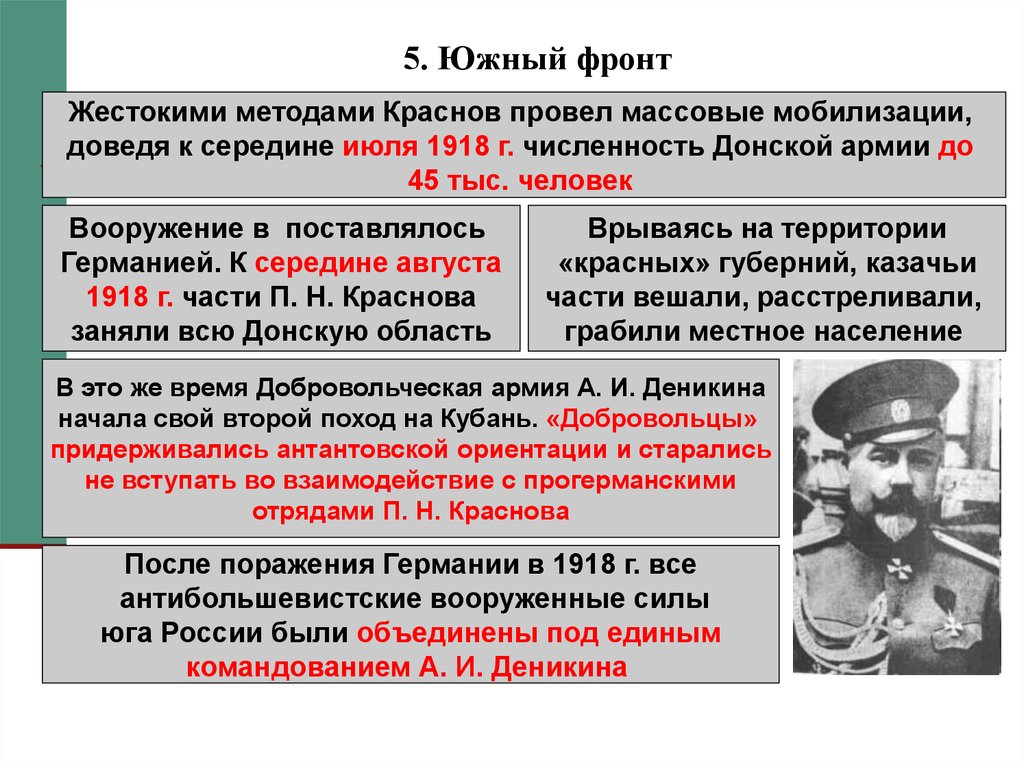 5. Южный фронт

Жестокими методами Краснов провел массовые мобилизации, доведя к середине июля 1918 г. численность Донской армии до 45 тыс. человек

Вооружение в поставлялось Германией. К середине августа 1918 г. части П. Н. Краснова заняли всю Донскую область

Врываясь на территории «красных» губерний, казачьи части вешали, расстреливали, грабили местное население

В это же время Добровольческая армия А. И. Деникина начала свой второй поход на Кубань. «Добровольцы» придерживались антантовской ориентации и старались не вступать во взаимодействие с прогерманскими отрядами П. Н. Краснова

После поражения Германии в 1918 г. все антибольшевистские вооруженные силы юга России были объединены под единым командованием А. И. Деникина